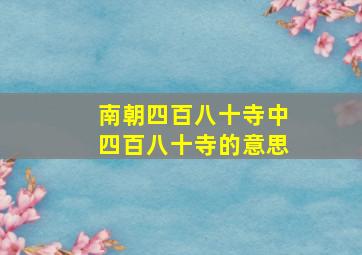 南朝四百八十寺中
四百八十寺的意思